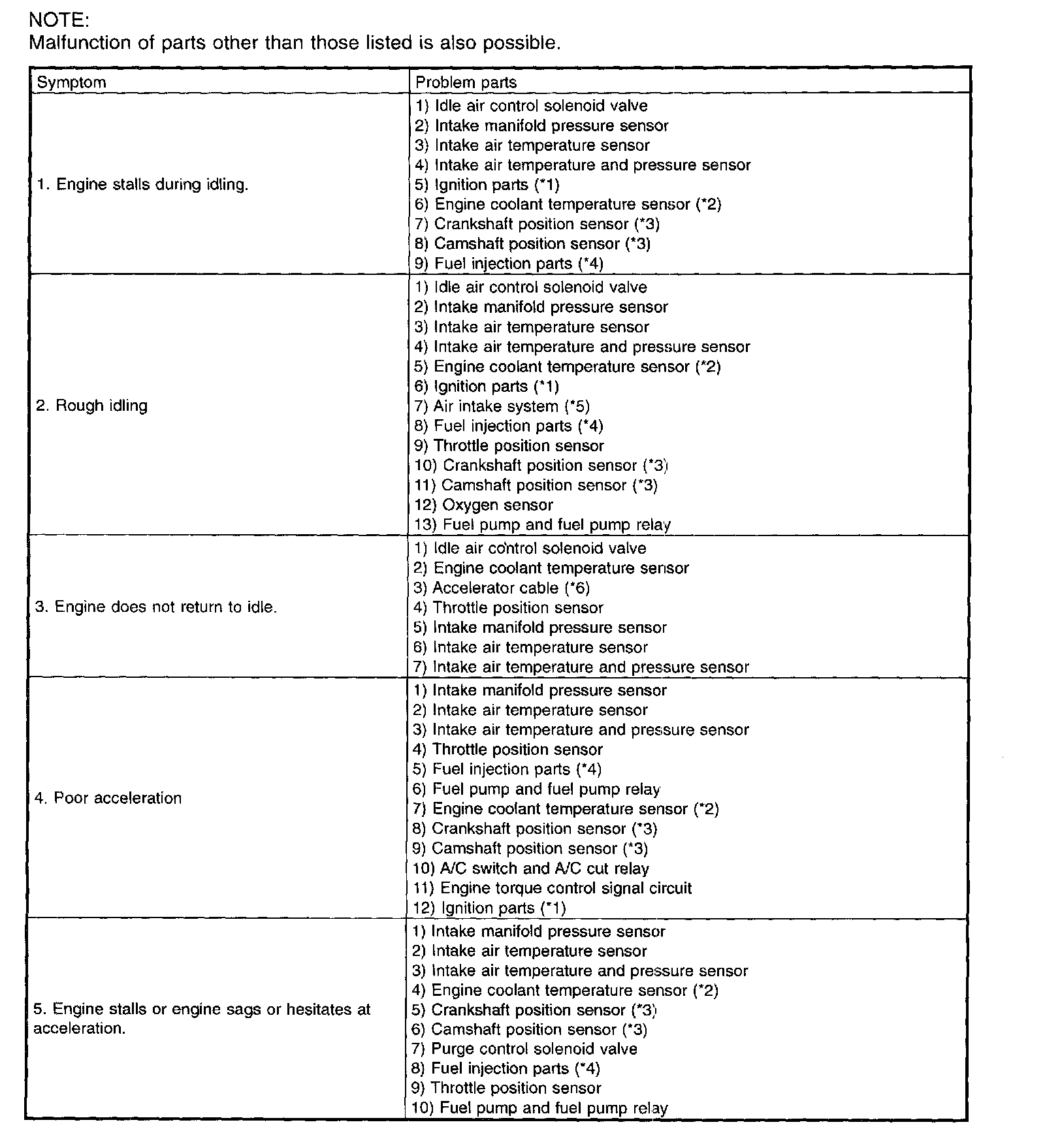 NOTE:
Malfunction of parts other than those listed is also possible.

| Symptom | Problem parts |
|---|---|
| 1. Engine stalls during idling. | 1) Idle air control solenoid valve<br>2) Intake manifold pressure sensor<br>3) Intake air temperature sensor<br>4) Intake air temperature and pressure sensor<br>5) Ignition parts (*1)<br>6) Engine coolant temperature sensor (*2)<br>7) Crankshaft position sensor (*3)<br>8) Camshaft position sensor (*3)<br>9) Fuel injection parts (*4) |
| 2. Rough idling | 1) Idle air control solenoid valve<br>2) Intake manifold pressure sensor<br>3) Intake air temperature sensor<br>4) Intake air temperature and pressure sensor<br>5) Engine coolant temperature sensor (*2)<br>6) Ignition parts (*1)<br>7) Air intake system (*5)<br>8) Fuel injection parts (*4)<br>9) Throttle position sensor<br>10) Crankshaft position sensor (*3)<br>11) Camshaft position sensor (*3)<br>12) Oxygen sensor<br>13) Fuel pump and fuel pump relay |
| 3. Engine does not return to idle. | 1) Idle air control solenoid valve<br>2) Engine coolant temperature sensor<br>3) Accelerator cable (*6)<br>4) Throttle position sensor<br>5) Intake manifold pressure sensor<br>6) Intake air temperature sensor<br>7) Intake air temperature and pressure sensor |
| 4. Poor acceleration | 1) Intake manifold pressure sensor<br>2) Intake air temperature sensor<br>3) Intake air temperature and pressure sensor<br>4) Throttle position sensor<br>5) Fuel injection parts (*4)<br>6) Fuel pump and fuel pump relay<br>7) Engine coolant temperature sensor (*2)<br>8) Crankshaft position sensor (*3)<br>9) Camshaft position sensor (*3)<br>10) A/C switch and A/C cut relay<br>11) Engine torque control signal circuit<br>12) Ignition parts (*1) |
| 5. Engine stalls or engine sags or hesitates at acceleration. | 1) Intake manifold pressure sensor<br>2) Intake air temperature sensor<br>3) Intake air temperature and pressure sensor<br>4) Engine coolant temperature sensor (*2)<br>5) Crankshaft position sensor (*3)<br>6) Camshaft position sensor (*3)<br>7) Purge control solenoid valve<br>8) Fuel injection parts (*4)<br>9) Throttle position sensor<br>10) Fuel pump and fuel pump relay |